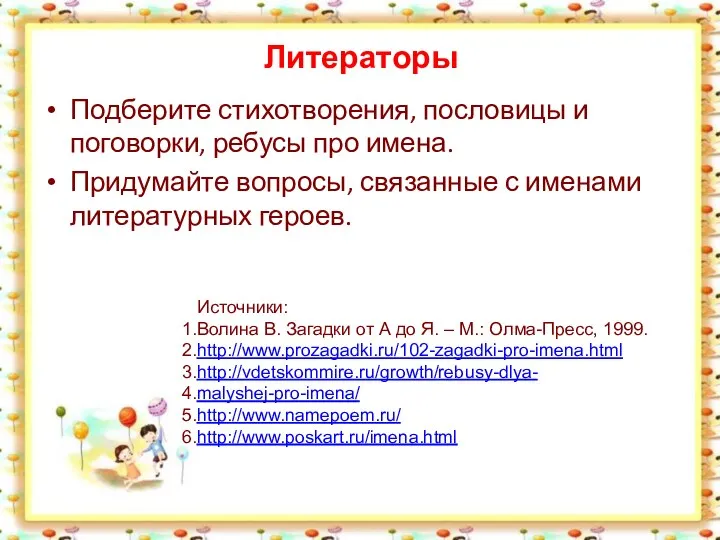 Литераторы

• Подберите стихотворения, пословицы и поговорки, ребусы про имена.

• Придумайте вопросы, связанные с именами литературных героев.

Источники:
1.Волина В. Загадки от А до Я. – М.: Олма-Пресс, 1999.
2.http://www.prozagadki.ru/102-zagadki-pro-imena.html
3.http://vdetskommire.ru/growth/rebusy-dlya-
4.malyshej-pro-imena/
5.http://www.namepoem.ru/
6.http://www.poskart.ru/imena.html